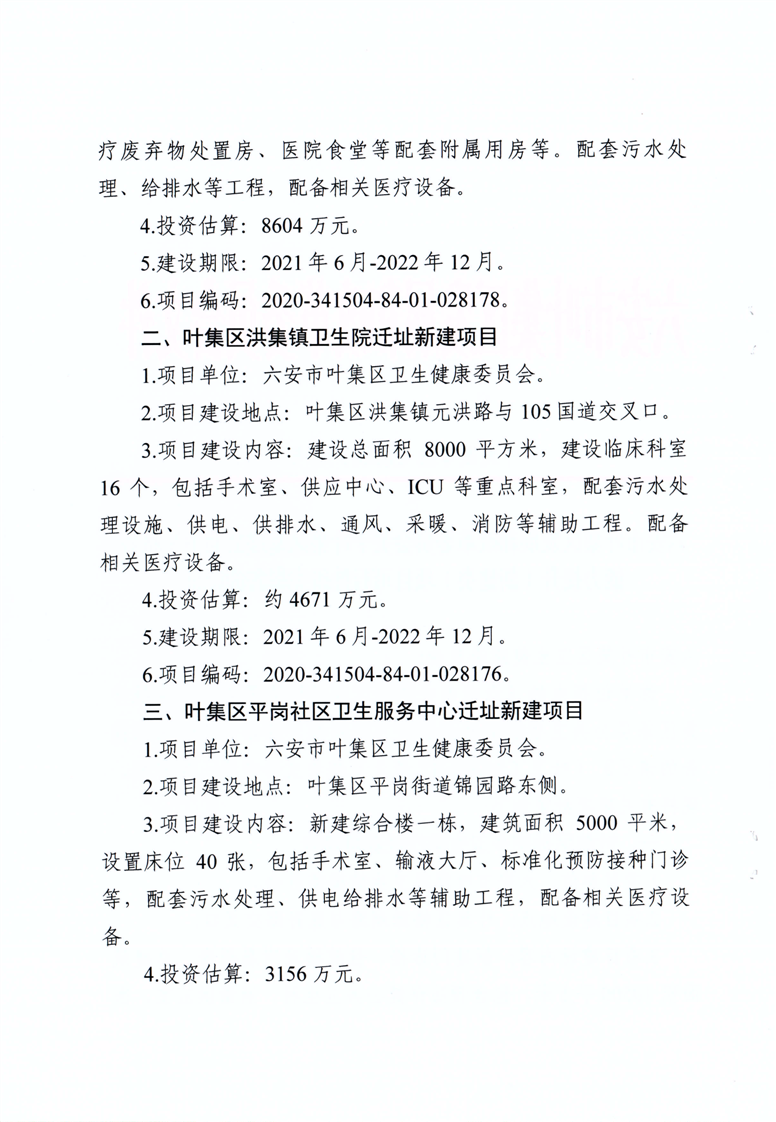 疗废弃物处置房、医院食堂等配套附属用房等。配套污水处理、给排水等工程，配备相关医疗设备。

4.投资估算：8604 万元。

5.建设期限：2021 年 6 月-2022 年 12 月。

6.项目编码：2020-341504-84-01-028178。

二、叶集区洪集镇卫生院迁址新建项目

1.项目单位：六安市叶集区卫生健康委员会。

2.项目建设地点：叶集区洪集镇元洪路与 105 国道交叉口。

3.项目建设内容：建设总面积 8000 平方米，建设临床科室 16 个，包括手术室、供应中心、ICU 等重点科室，配套污水处理设施、供电、供排水、通风、采暖、消防等辅助工程。配备相关医疗设备。

4.投资估算：约 4671 万元。

5.建设期限：2021 年 6 月-2022 年 12 月。

6.项目编码：2020-341504-84-01-028176。

三、叶集区平岗社区卫生服务中心迁址新建项目

1.项目单位：六安市叶集区卫生健康委员会。

2.项目建设地点：叶集区平岗街道锦园路东侧。

3.项目建设内容：新建综合楼一栋，建筑面积 5000 平米，设置床位 40 张，包括手术室、输液大厅、标准化预防接种门诊等，配套污水处理、供电给排水等辅助工程，配备相关医疗设备。

4.投资估算：3156 万元。